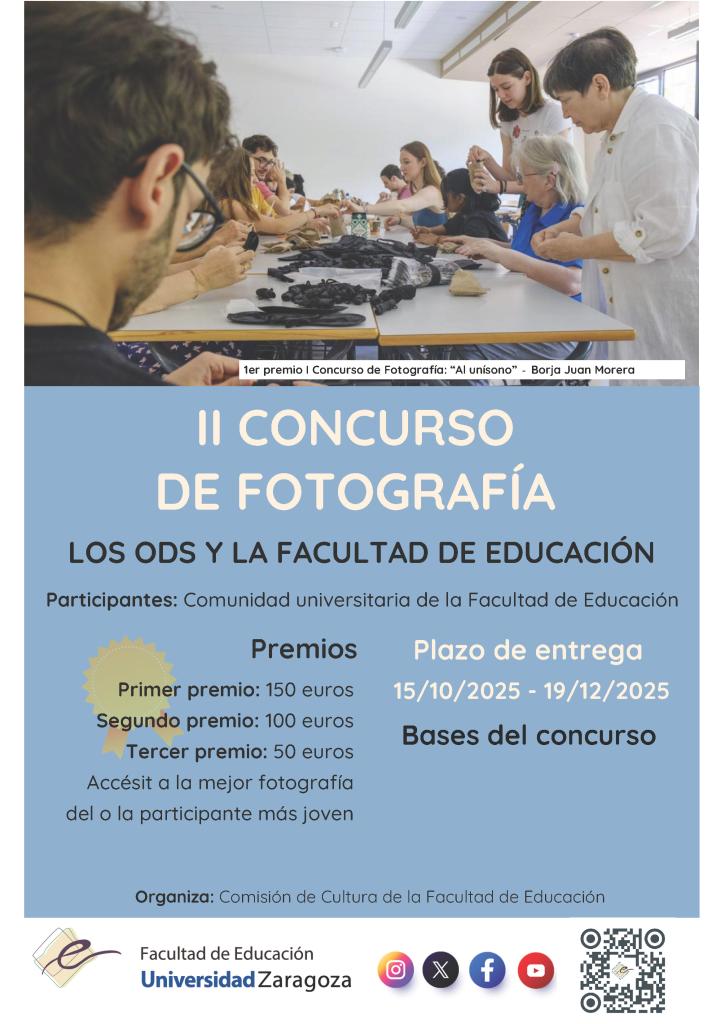 1er premio I Concurso de Fotografía: "Al unísono" - Borja Juan Morera

II CONCURSO DE FOTOGRAFÍA

LOS ODS Y LA FACULTAD DE EDUCACIÓN

Participantes: Comunidad universitaria de la Facultad de Educación

Premios

Primer premio: 150 euros
Segundo premio: 100 euros
Tercer premio: 50 euros
Accésit a la mejor fotografía del o la participante más joven

Plazo de entrega
15/10/2025 - 19/12/2025

Bases del concurso

Organiza: Comisión de Cultura de la Facultad de Educación

Facultad de Educación
Universidad Zaragoza